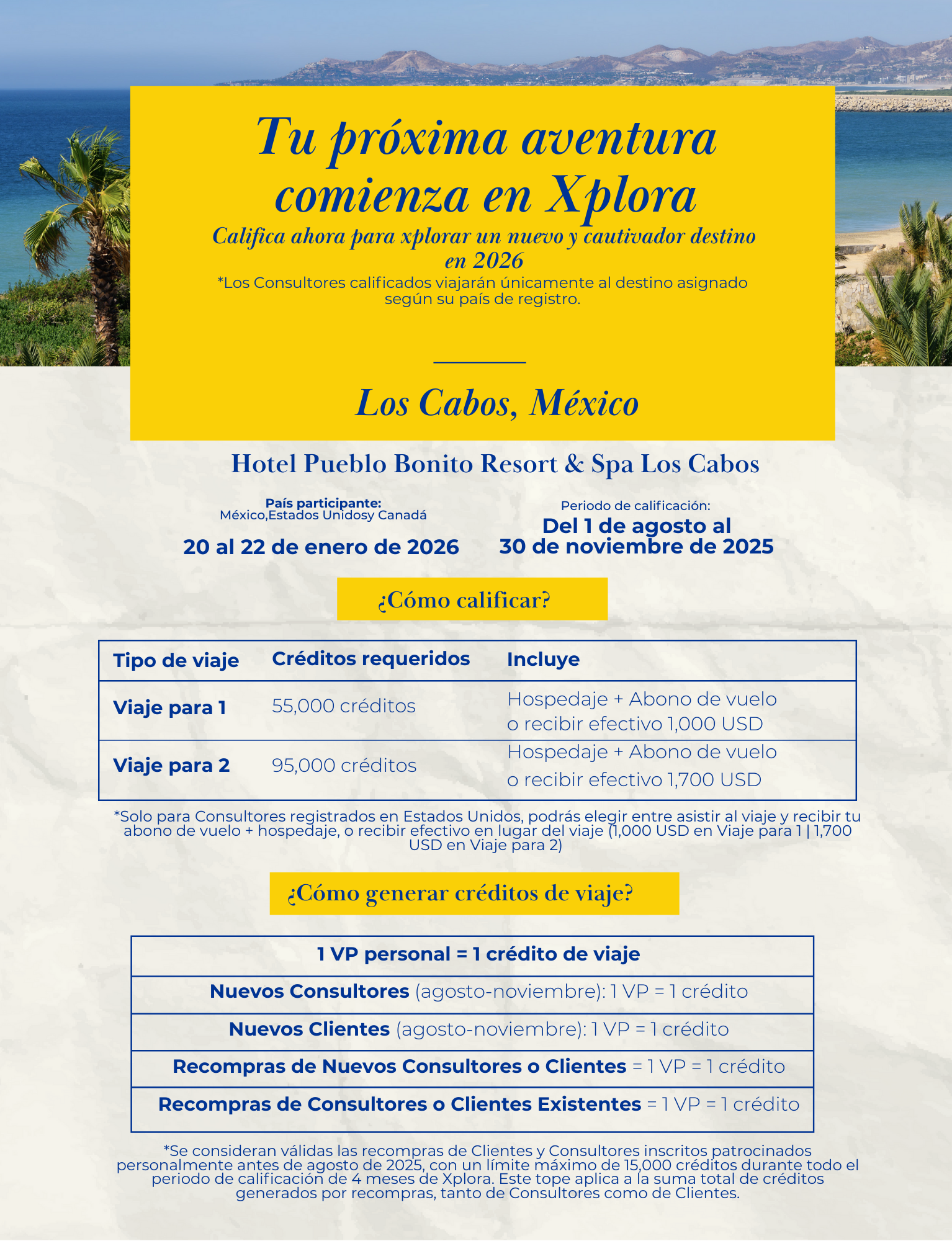 Tu próxima aventura comienza en Xplora

Califica ahora para xplorar un nuevo y cautivador destino en 2026

*Los Consultores calificados viajarán únicamente al destino asignado según su país de registro.

Los Cabos, México

Hotel Pueblo Bonito Resort & Spa Los Cabos

País participante:
México,Estados Unidosy Canadá

20 al 22 de enero de 2026

Periodo de calificación:
Del 1 de agosto al 30 de noviembre de 2025

¿Cómo calificar?

| Tipo de viaje | Créditos requeridos | Incluye |
|---|---|---|
| Viaje para 1 | 55,000 créditos | Hospedaje + Abono de vuelo o recibir efectivo 1,000 USD |
| Viaje para 2 | 95,000 créditos | Hospedaje + Abono de vuelo o recibir efectivo 1,700 USD |

*Solo para Consultores registrados en Estados Unidos, podrás elegir entre asistir al viaje y recibir tu abono de vuelo + hospedaje, o recibir efectivo en lugar del viaje (1,000 USD en Viaje para 1 | 1,700 USD en Viaje para 2)

¿Cómo generar créditos de viaje?

| 1 VP personal = 1 crédito de viaje |
|---|
| Nuevos Consultores (agosto-noviembre): 1 VP = 1 crédito |
| Nuevos Clientes (agosto-noviembre): 1 VP = 1 crédito |
| Recompras de Nuevos Consultores o Clientes = 1 VP = 1 crédito |
| Recompras de Consultores o Clientes Existentes = 1 VP = 1 crédito |

*Se consideran válidas las recompras de Clientes y Consultores inscritos patrocinados personalmente antes de agosto de 2025, con un límite máximo de 15,000 créditos durante todo el periodo de calificación de 4 meses de Xplora. Este tope aplica a la suma total de créditos generados por recompras, tanto de Consultores como de Clientes.